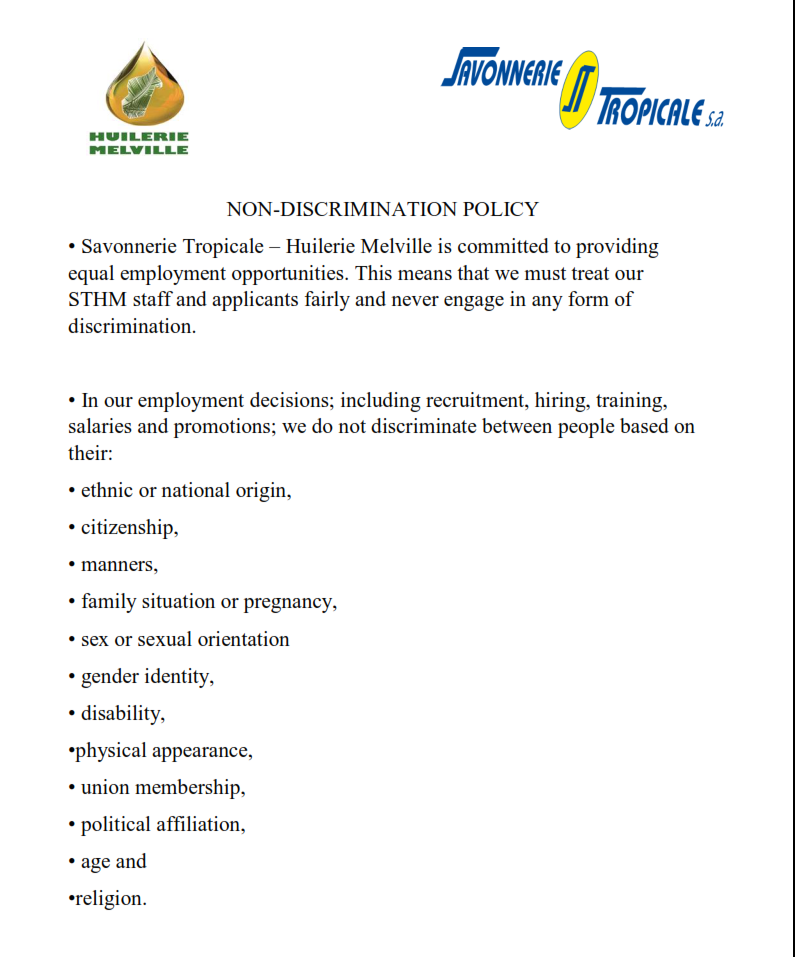 HUILERIE MELVILLE

SAVONNERIE ST TROPICALE s.a.

NON-DISCRIMINATION POLICY

• Savonnerie Tropicale – Huilerie Melville is committed to providing equal employment opportunities. This means that we must treat our STHM staff and applicants fairly and never engage in any form of discrimination.

• In our employment decisions; including recruitment, hiring, training, salaries and promotions; we do not discriminate between people based on their:

• ethnic or national origin,

• citizenship,

• manners,

• family situation or pregnancy,

• sex or sexual orientation

• gender identity,

• disability,

•physical appearance,

• union membership,

• political affiliation,

• age and

•religion.